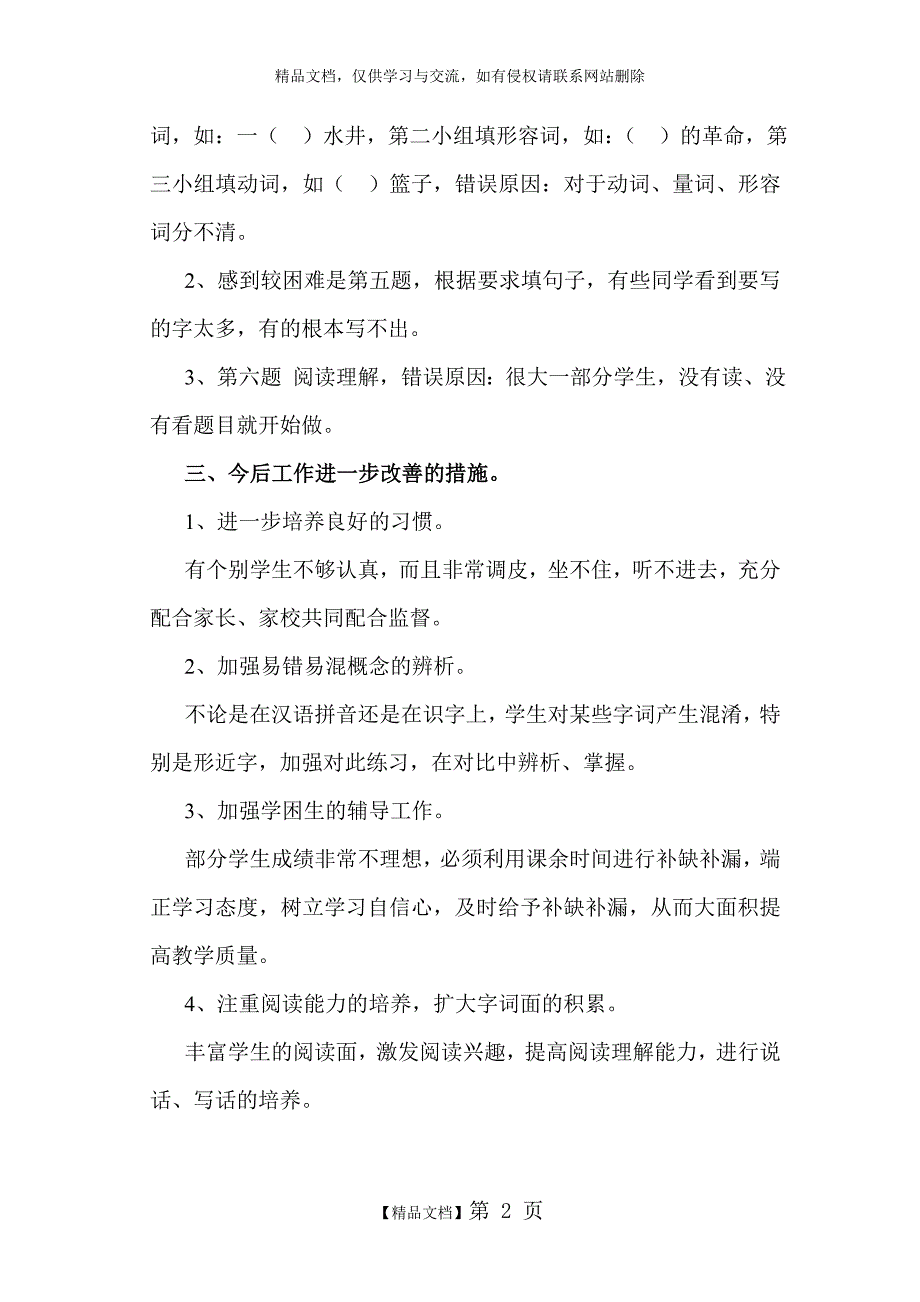 精品文档，仅供学习与交流，如有侵权请联系网站删除

词，如：一（　）水井，第二小组填形容词，如：（　）的革命，第三小组填动词，如（　）篮子，错误原因：对于动词、量词、形容词分不清。

2、感到较困难是第五题，根据要求填句子，有些同学看到要写的字太多，有的根本写不出。

3、第六题 阅读理解，错误原因：很大一部分学生，没有读、没有看题目就开始做。

三、今后工作进一步改善的措施。

1、进一步培养良好的习惯。

有个别学生不够认真，而且非常调皮，坐不住，听不进去，充分配合家长、家校共同配合监督。

2、加强易错易混概念的辨析。

不论是在汉语拼音还是在识字上，学生对某些字词产生混淆，特别是形近字，加强对此练习，在对比中辨析、掌握。

3、加强学困生的辅导工作。

部分学生成绩非常不理想，必须利用课余时间进行补缺补漏，端正学习态度，树立学习自信心，及时给予补缺补漏，从而大面积提高教学质量。

4、注重阅读能力的培养，扩大字词面的积累。

丰富学生的阅读面，激发阅读兴趣，提高阅读理解能力，进行说话、写话的培养。

【精品文档】第 2 页